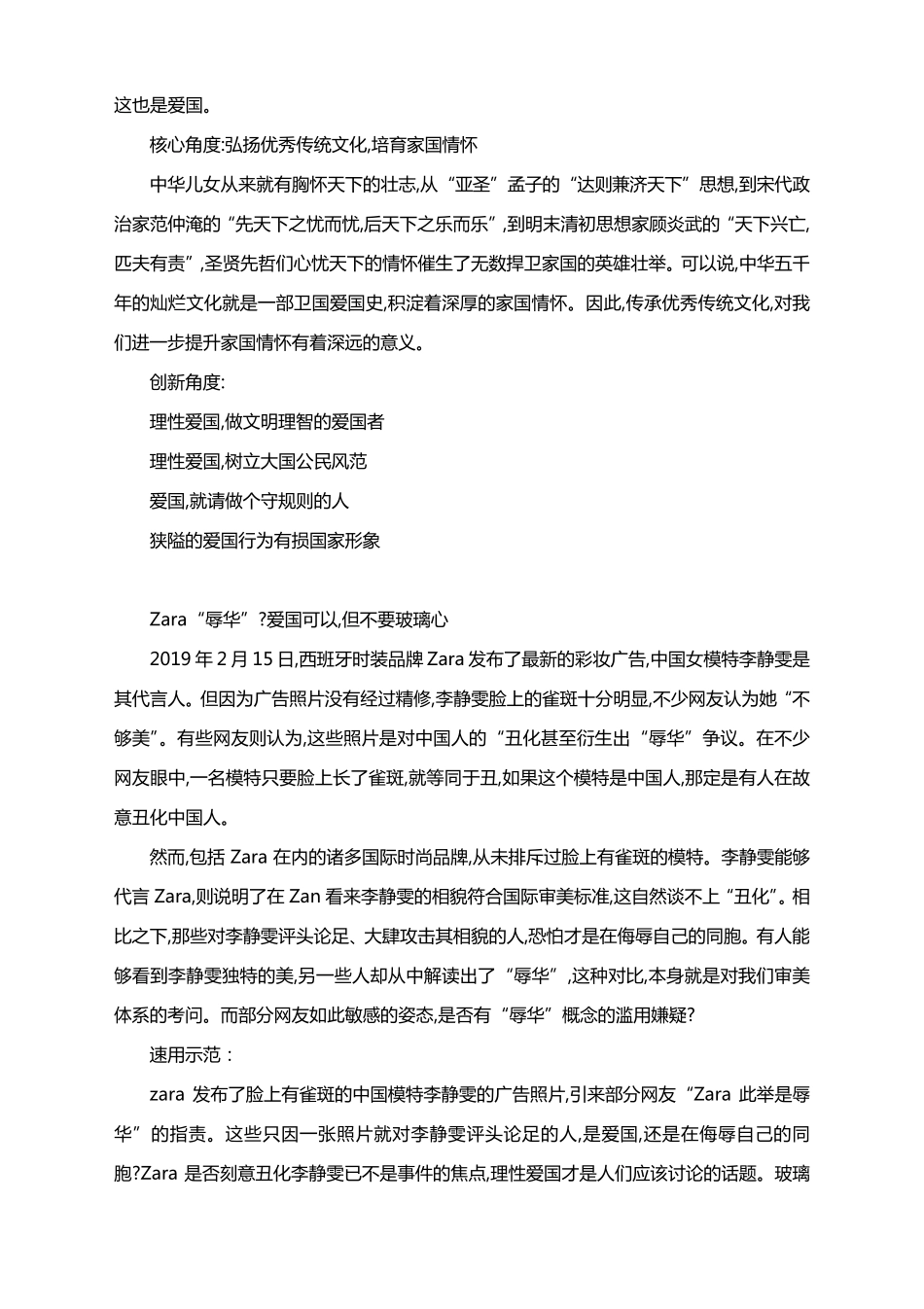 这也是爱国。

核心角度:弘扬优秀传统文化,培育家国情怀

中华儿女从来就有胸怀天下的壮志,从“亚圣”孟子的“达则兼济天下”思想,到宋代政治家范仲淹的“先天下之忧而忧,后天下之乐而乐”,到明末清初思想家顾炎武的“天下兴亡,匹夫有责”,圣贤先哲们心忧天下的情怀催生了无数捍卫家国的英雄壮举。可以说,中华五千年的灿烂文化就是一部卫国爱国史,积淀着深厚的家国情怀。因此,传承优秀传统文化,对我们进一步提升家国情怀有着深远的意义。

创新角度:

理性爱国,做文明理智的爱国者

理性爱国,树立大国公民风范

爱国,就请做个守规则的人

狭隘的爱国行为有损国家形象

Zara“辱华”?爱国可以,但不要玻璃心

2019 年 2 月 15 日,西班牙时装品牌 Zara 发布了最新的彩妆广告,中国女模特李静雯是其代言人。但因为广告照片没有经过精修,李静雯脸上的雀斑十分明显,不少网友认为她“不够美”。有些网友则认为,这些照片是对中国人的“丑化甚至衍生出“辱华”争议。在不少网友眼中,一名模特只要脸上长了雀斑,就等同于丑,如果这个模特是中国人,那定是有人在故意丑化中国人。

然而,包括 Zara 在内的诸多国际时尚品牌,从未排斥过脸上有雀斑的模特。李静雯能够代言 Zara,则说明了在 Zan 看来李静雯的相貌符合国际审美标准,这自然谈不上“丑化”。相比之下,那些对李静雯评头论足、大肆攻击其相貌的人,恐怕才是在侮辱自己的同胞。有人能够看到李静雯独特的美,另一些人却从中解读出了“辱华”,这种对比,本身就是对我们审美体系的考问。而部分网友如此敏感的姿态,是否有“辱华”概念的滥用嫌疑?

速用示范:

zara 发布了脸上有雀斑的中国模特李静雯的广告照片,引来部分网友“Zara 此举是辱华”的指责。这些只因一张照片就对李静雯评头论足的人,是爱国,还是在侮辱自己的同胞?Zara 是否刻意丑化李静雯已不是事件的焦点,理性爱国才是人们应该讨论的话题。玻璃